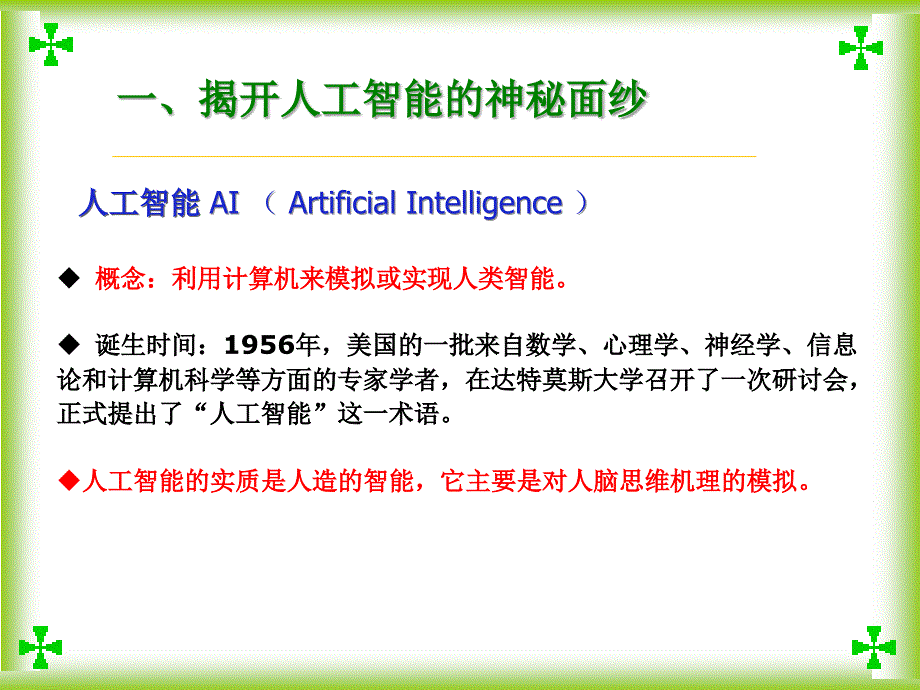 一、揭开人工智能的神秘面纱

人工智能 AI （ Artificial Intelligence ）

◆ 概念：利用计算机来模拟或实现人类智能。

◆ 诞生时间：1956年，美国的一批来自数学、心理学、神经学、信息论和计算机科学等方面的专家学者，在达特莫斯大学召开了一次研讨会，正式提出了“人工智能”这一术语。

◆人工智能的实质是人造的智能，它主要是对人脑思维机理的模拟。